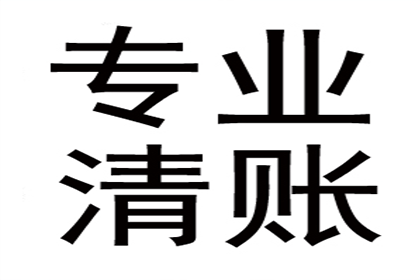 专业
清账